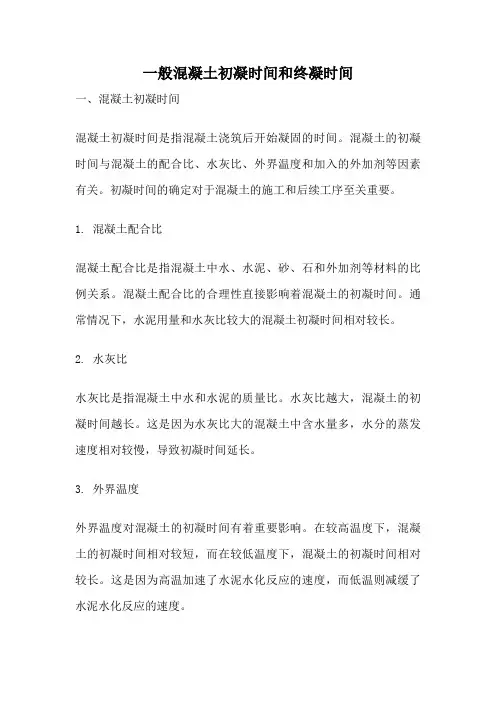 一般混凝土初凝时间和终凝时间

一、混凝土初凝时间

混凝土初凝时间是指混凝土浇筑后开始凝固的时间。混凝土的初凝时间与混凝土的配合比、水灰比、外界温度和加入的外加剂等因素有关。初凝时间的确定对于混凝土的施工和后续工序至关重要。

1. 混凝土配合比

混凝土配合比是指混凝土中水、水泥、砂、石和外加剂等材料的比例关系。混凝土配合比的合理性直接影响着混凝土的初凝时间。通常情况下，水泥用量和水灰比较大的混凝土初凝时间相对较长。

2. 水灰比

水灰比是指混凝土中水和水泥的质量比。水灰比越大，混凝土的初凝时间越长。这是因为水灰比大的混凝土中含水量多，水分的蒸发速度相对较慢，导致初凝时间延长。

3. 外界温度

外界温度对混凝土的初凝时间有着重要影响。在较高温度下，混凝土的初凝时间相对较短，而在较低温度下，混凝土的初凝时间相对较长。这是因为高温加速了水泥水化反应的速度，而低温则减缓了水泥水化反应的速度。